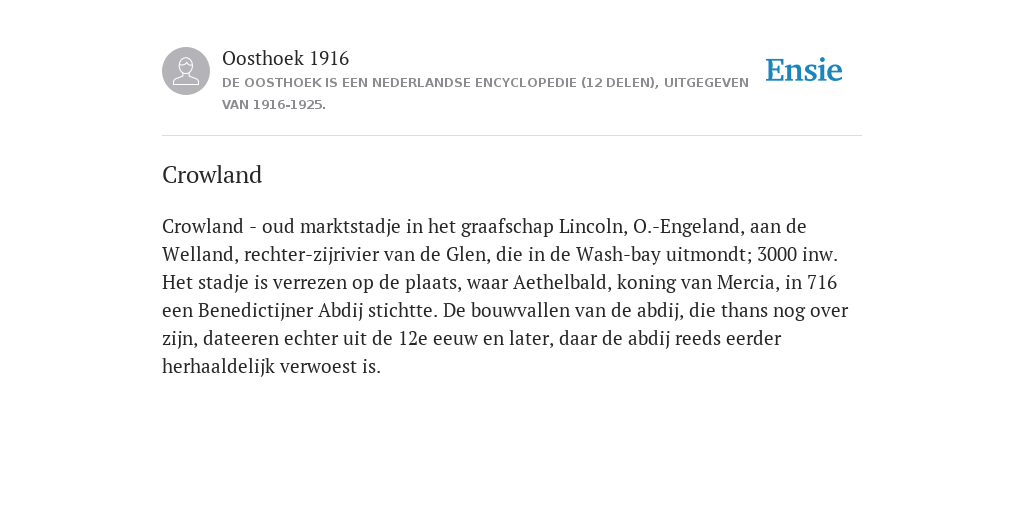 Oosthoek 1916

DE OOSTHOEK IS EEN NEDERLANDSE ENCYCLOPEDIE (12 DELEN), UITGEGEVEN VAN 1916-1925.

Ensie

Crowland

Crowland - oud marktstadje in het graafschap Lincoln, O.-Engeland, aan de Welland, rechter-zijrivier van de Glen, die in de Wash-bay uitmondt; 3000 inw. Het stadje is verrezen op de plaats, waar Aethelbald, koning van Mercia, in 716 een Benedictijner Abdij stichtte. De bouwvallen van de abdij, die thans nog over zijn, dateeren echter uit de 12e eeuw en later, daar de abdij reeds eerder herhaaldelijk verwoest is.